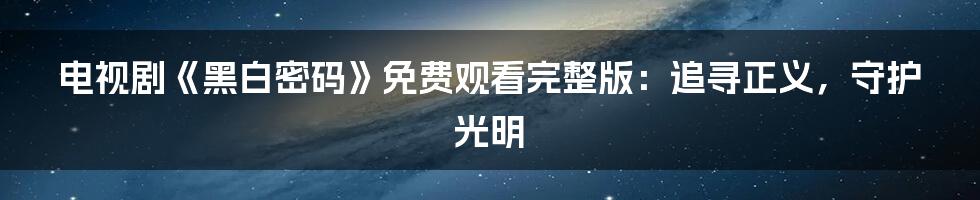 电视剧《黑白密码》免费观看完整版：追寻正义，守护光明